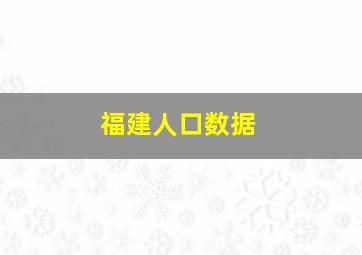 福建人口数据